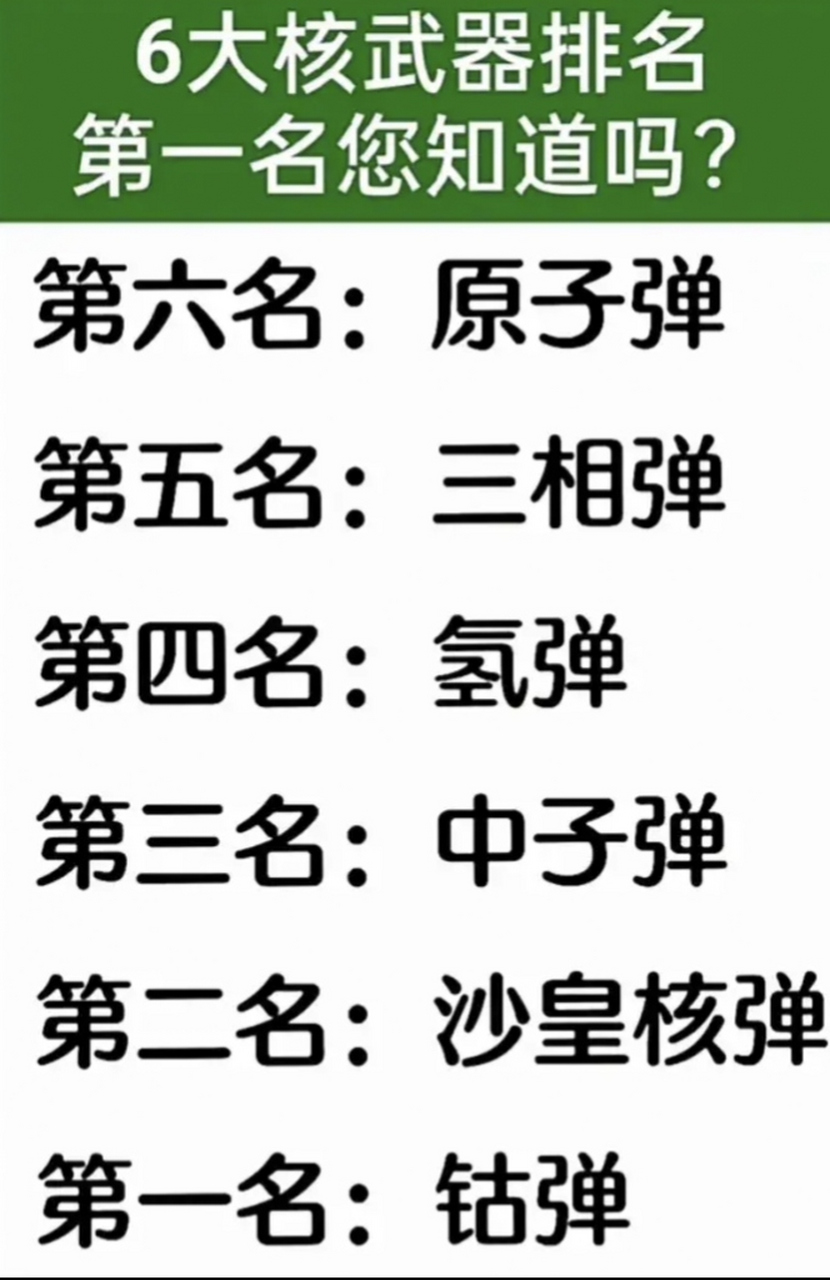 6大核武器排名
第一名您知道吗？

第六名：原子弹

第五名：三相弹

第四名：氢弹

第三名：中子弹

第二名：沙皇核弹

第一名：钴弹